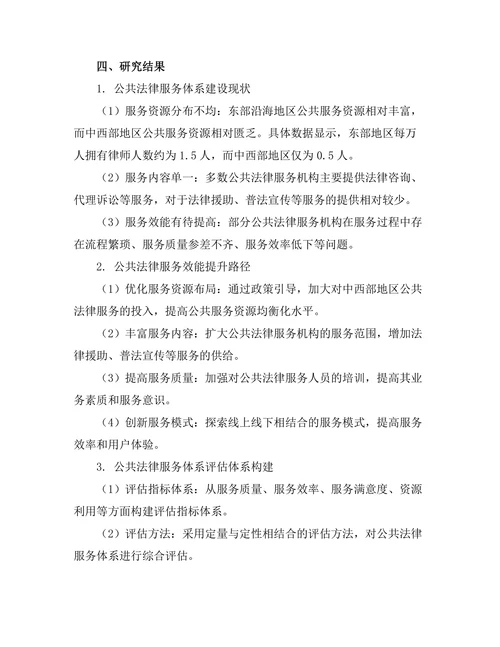 四、研究结果

1. 公共法律服务体系建设现状

（1）服务资源分布不均：东部沿海地区公共服务资源相对丰富，而中西部地区公共服务资源相对匮乏。具体数据显示，东部地区每万人拥有律师人数约为 1.5 人，而中西部地区仅为 0.5 人。

（2）服务内容单一：多数公共法律服务机构主要提供法律咨询、代理诉讼等服务，对于法律援助、普法宣传等服务的提供相对较少。

（3）服务效能有待提高：部分公共法律服务机构在服务过程中存在流程繁琐、服务质量参差不齐、服务效率低下等问题。

2. 公共法律服务效能提升路径

（1）优化服务资源布局：通过政策引导，加大对中西部地区公共法律服务的投入，提高公共服务资源均衡化水平。

（2）丰富服务内容：扩大公共法律服务机构的服务范围，增加法律援助、普法宣传等服务的供给。

（3）提高服务质量：加强对公共法律服务人员的培训，提高其业务素质和服务意识。

（4）创新服务模式：探索线上线下相结合的服务模式，提高服务效率和用户体验。

3. 公共法律服务体系评估体系构建

（1）评估指标体系：从服务质量、服务效率、服务满意度、资源利用等方面构建评估指标体系。

（2）评估方法：采用定量与定性相结合的评估方法，对公共法律服务体系进行综合评估。